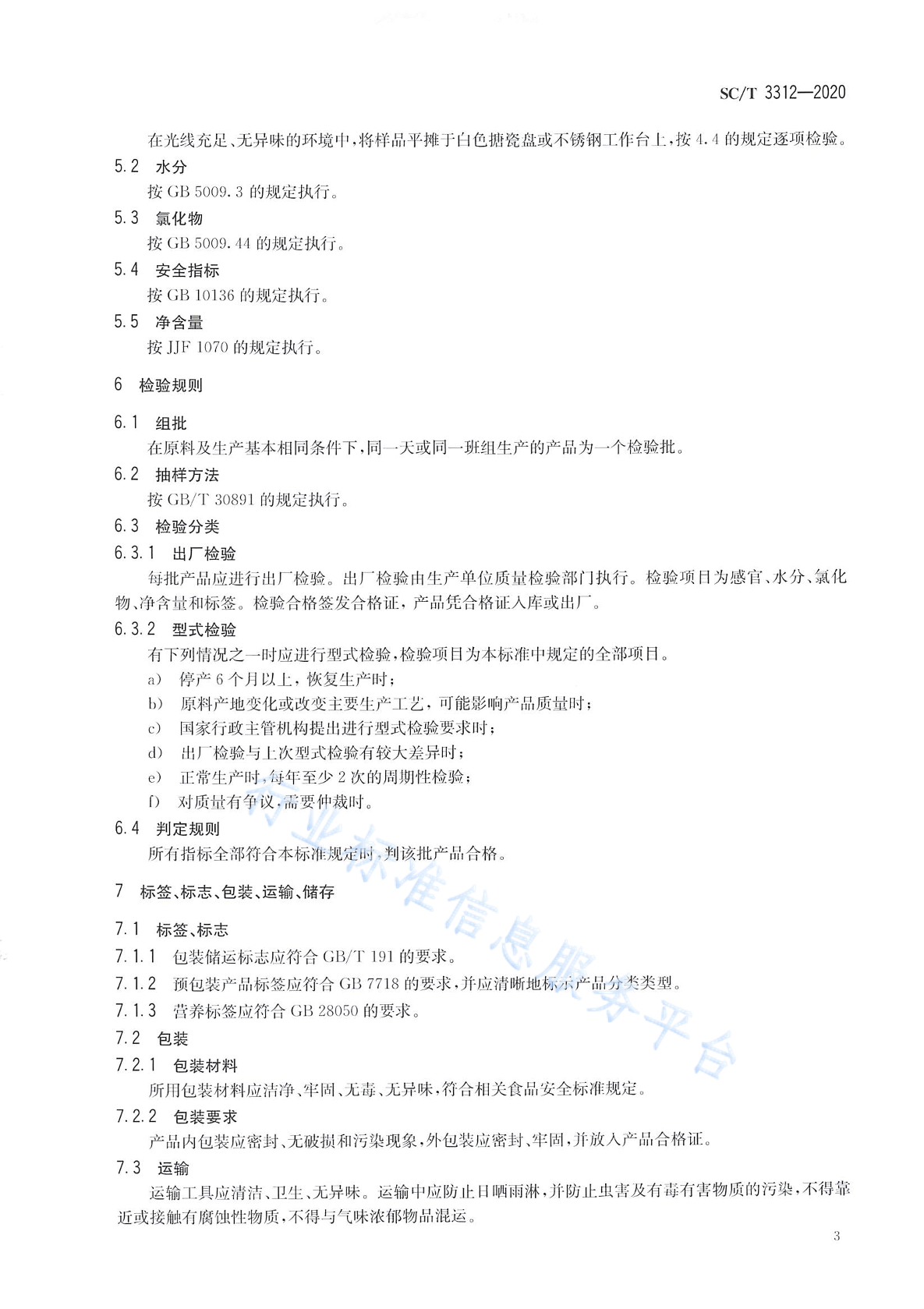 SC/T 3312—2020

在光线充足、无异味的环境中，将样品平摊于白色搪瓷盘或不锈钢工作台上，按 4.4 的规定逐项检验。

5.2 水分

按 GB 5009.3 的规定执行。

5.3 氯化物

按 GB 5009.44 的规定执行。

5.4 安全指标

按 GB 10136 的规定执行。

5.5 净含量

按 JJF 1070 的规定执行。

6 检验规则

6.1 组批

在原料及生产基本相同条件下，同一天或同一班组生产的产品为一个检验批。

6.2 抽样方法

按 GB/T 30891 的规定执行。

6.3 检验分类

6.3.1 出厂检验

每批产品应进行出厂检验。出厂检验由生产单位质量检验部门执行。检验项目为感官、水分、氯化物、净含量和标签。检验合格签发合格证，产品凭合格证入库或出厂。

6.3.2 型式检验

有下列情况之一时应进行型式检验，检验项目为本标准中规定的全部项目。

a) 停产 6 个月以上，恢复生产时；

b) 原料产地变化或改变主要生产工艺，可能影响产品质量时；

c) 国家行政主管机构提出进行型式检验要求时；

d) 出厂检验与上次型式检验有较大差异时；

e) 正常生产时，每年至少 2 次的周期性检验；

f) 对质量有争议，需要仲裁时。

6.4 判定规则

所有指标全部符合本标准规定时，判该批产品合格。

7 标签、标志、包装、运输、储存

7.1 标签、标志

7.1.1 包装储运标志应符合 GB/T 191 的要求。

7.1.2 预包装产品标签应符合 GB 7718 的要求，并应清晰地标示产品分类类型。

7.1.3 营养标签应符合 GB 28050 的要求。

7.2 包装

7.2.1 包装材料

所用包装材料应洁净、牢固、无毒、无异味，符合相关食品安全标准规定。

7.2.2 包装要求

产品内包装应密封、无破损和污染现象，外包装应密封、牢固，并放入产品合格证。

7.3 运输

运输工具应清洁、卫生、无异味。运输中应防止日晒雨淋，并防止虫害及有毒有害物质的污染，不得靠近或接触有腐蚀性物质，不得与气味浓郁物品混运。

行业标准信息服务平台

3